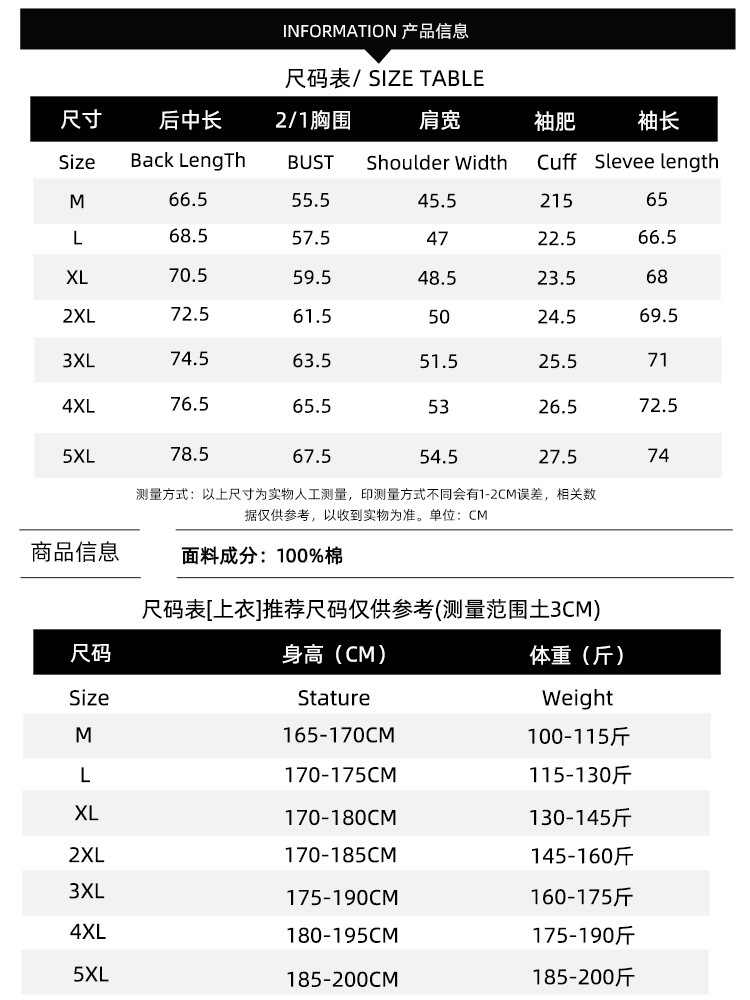 INFORMATION 产品信息

尺码表/ SIZE TABLE

| 尺寸 | 后中长 | 2/1胸围 | 肩宽 | 袖肥 | 袖长 |
|---|---|---|---|---|---|
| Size | Back LengTh | BUST | Shoulder Width | Cuff | Slevee length |
| M | 66.5 | 55.5 | 45.5 | 215 | 65 |
| L | 68.5 | 57.5 | 47 | 22.5 | 66.5 |
| XL | 70.5 | 59.5 | 48.5 | 23.5 | 68 |
| 2XL | 72.5 | 61.5 | 50 | 24.5 | 69.5 |
| 3XL | 74.5 | 63.5 | 51.5 | 25.5 | 71 |
| 4XL | 76.5 | 65.5 | 53 | 26.5 | 72.5 |
| 5XL | 78.5 | 67.5 | 54.5 | 27.5 | 74 |

测量方式：以上尺寸为实物人工测量，印测量方式不同会有1-2CM误差，相关数据仅供参考，以收到实物为准。单位：CM

商品信息

面料成分：100%棉

尺码表[上衣]推荐尺码仅供参考(测量范围土3CM)

| 尺码 | 身高（CM） | 体重（斤） |
|---|---|---|
| Size | Stature | Weight |
| M | 165-170CM | 100-115斤 |
| L | 170-175CM | 115-130斤 |
| XL | 170-180CM | 130-145斤 |
| 2XL | 170-185CM | 145-160斤 |
| 3XL | 175-190CM | 160-175斤 |
| 4XL | 180-195CM | 175-190斤 |
| 5XL | 185-200CM | 185-200斤 |